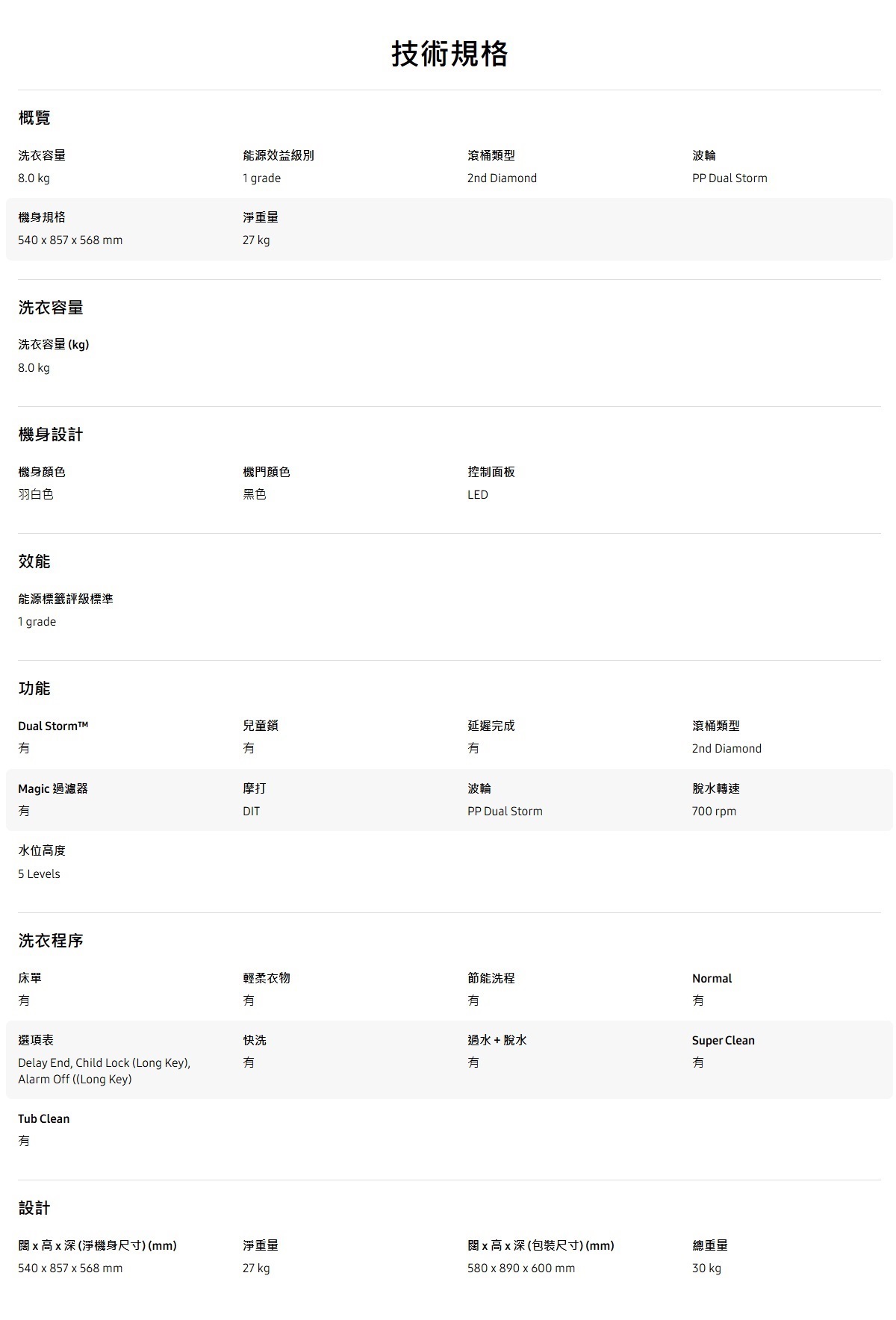 技術規格

概覽

洗衣容量
8.0 kg

能源效益級別
1 grade

滾桶類型
2nd Diamond

波輪
PP Dual Storm

機身規格
540 x 857 x 568 mm

淨重量
27 kg

洗衣容量

洗衣容量 (kg)
8.0 kg

機身設計

機身顏色
羽白色

機門顏色
黑色

控制面板
LED

效能

能源標籤評級標準
1 grade

功能

Dual Storm™
有

兒童鎖
有

延遲完成
有

滾桶類型
2nd Diamond

Magic 過濾器
有

摩打
DIT

波輪
PP Dual Storm

脫水轉速
700 rpm

水位高度
5 Levels

洗衣程序

床單
有

輕柔衣物
有

節能洗程
有

Normal
有

選項表
Delay End, Child Lock (Long Key), Alarm Off ((Long Key)

快洗
有

過水 + 脫水
有

Super Clean
有

Tub Clean
有

設計

闊 x 高 x 深 (淨機身尺寸) (mm)
540 x 857 x 568 mm

淨重量
27 kg

闊 x 高 x 深 (包裝尺寸) (mm)
580 x 890 x 600 mm

總重量
30 kg